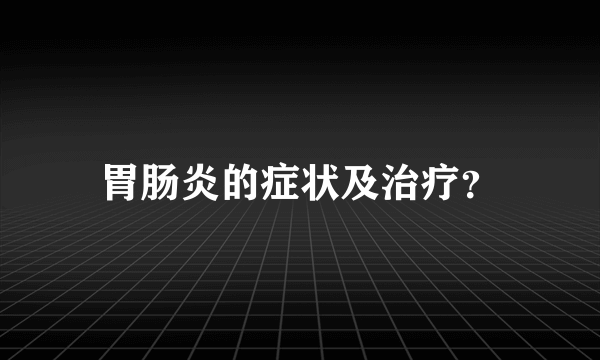 胃肠炎的症状及治疗?